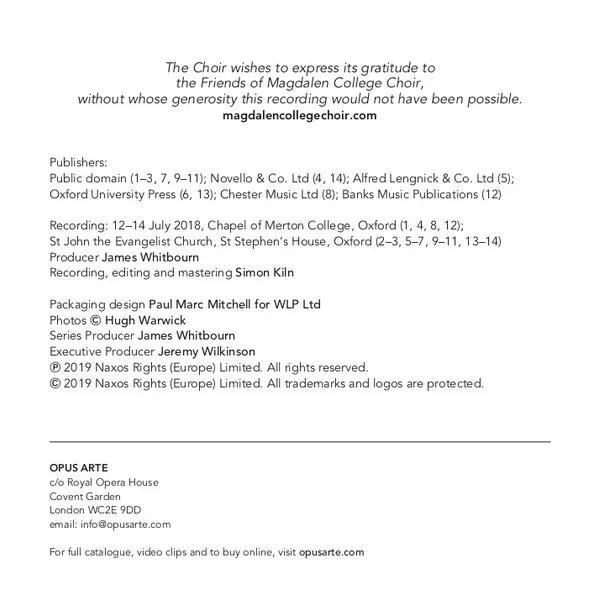 The Choir wishes to express its gratitude to
the Friends of Magdalen College Choir,
without whose generosity this recording would not have been possible.
magdalencollegechoir.com

Publishers:
Public domain (1–3, 7, 9–11); Novello & Co. Ltd (4, 14); Alfred Lengnick & Co. Ltd (5); Oxford University Press (6, 13); Chester Music Ltd (8); Banks Music Publications (12)

Recording: 12–14 July 2018, Chapel of Merton College, Oxford (1, 4, 8, 12);
St John the Evangelist Church, St Stephen's House, Oxford (2–3, 5–7, 9–11, 13–14)
Producer James Whitbourn
Recording, editing and mastering Simon Kiln

Packaging design Paul Marc Mitchell for WLP Ltd
Photos © Hugh Warwick
Series Producer James Whitbourn
Executive Producer Jeremy Wilkinson
℗ 2019 Naxos Rights (Europe) Limited. All rights reserved.
© 2019 Naxos Rights (Europe) Limited. All trademarks and logos are protected.

OPUS ARTE
c/o Royal Opera House
Covent Garden
London WC2E 9DD
email: info@opusarte.com

For full catalogue, video clips and to buy online, visit opusarte.com